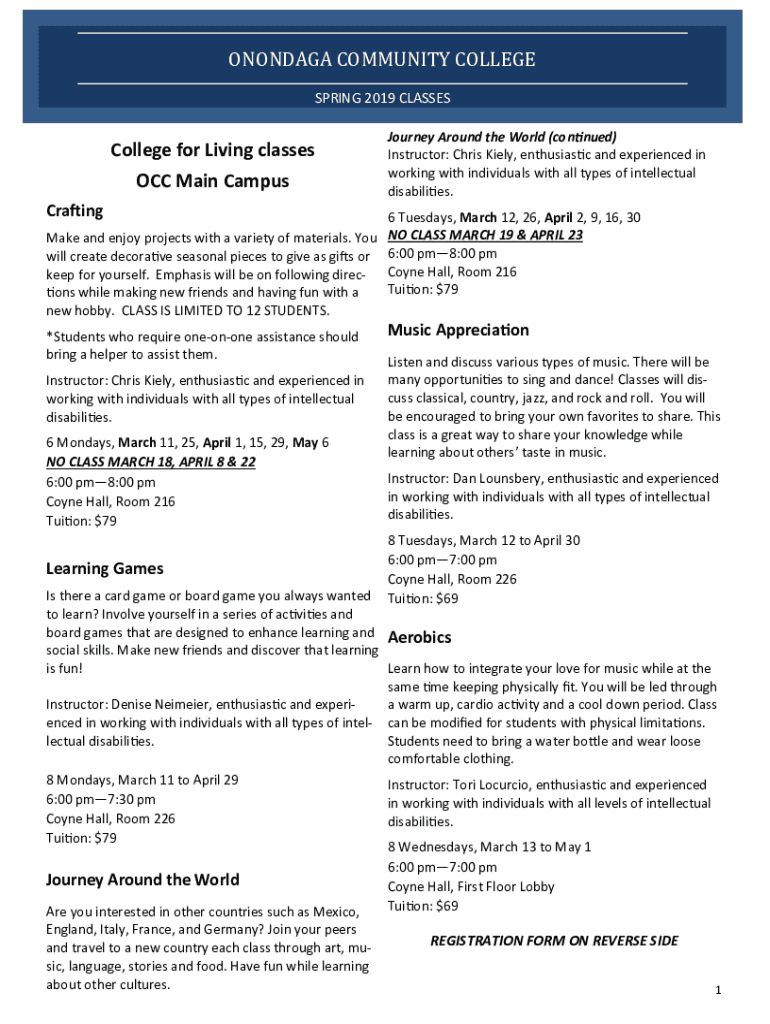 ONONDAGA COMMUNITY COLLEGE

SPRING 2019 CLASSES

College for Living classes

OCC Main Campus

Crafting

Make and enjoy projects with a variety of materials. You will create decorative seasonal pieces to give as gifts or keep for yourself. Emphasis will be on following directions while making new friends and having fun with a new hobby. CLASS IS LIMITED TO 12 STUDENTS.

*Students who require one-on-one assistance should bring a helper to assist them.

Instructor: Chris Kiely, enthusiastic and experienced in working with individuals with all types of intellectual disabilities.

6 Mondays, March 11, 25, April 1, 15, 29, May 6
NO CLASS MARCH 18, APRIL 8 & 22
6:00 pm—8:00 pm
Coyne Hall, Room 216
Tuition: $79

Learning Games

Is there a card game or board game you always wanted to learn? Involve yourself in a series of activities and board games that are designed to enhance learning and social skills. Make new friends and discover that learning is fun!

Instructor: Denise Neimeier, enthusiastic and experienced in working with individuals with all types of intellectual disabilities.

8 Mondays, March 11 to April 29
6:00 pm—7:30 pm
Coyne Hall, Room 226
Tuition: $79

Journey Around the World

Are you interested in other countries such as Mexico, England, Italy, France, and Germany? Join your peers and travel to a new country each class through art, music, language, stories and food. Have fun while learning about other cultures.

Journey Around the World (continued)
Instructor: Chris Kiely, enthusiastic and experienced in working with individuals with all types of intellectual disabilities.

6 Tuesdays, March 12, 26, April 2, 9, 16, 30
NO CLASS MARCH 19 & APRIL 23
6:00 pm—8:00 pm
Coyne Hall, Room 216
Tuition: $79

Music Appreciation

Listen and discuss various types of music. There will be many opportunities to sing and dance! Classes will discuss classical, country, jazz, and rock and roll. You will be encouraged to bring your own favorites to share. This class is a great way to share your knowledge while learning about others' taste in music.

Instructor: Dan Lounsbery, enthusiastic and experienced in working with individuals with all types of intellectual disabilities.

8 Tuesdays, March 12 to April 30
6:00 pm—7:00 pm
Coyne Hall, Room 226
Tuition: $69

Aerobics

Learn how to integrate your love for music while at the same time keeping physically fit. You will be led through a warm up, cardio activity and a cool down period. Class can be modified for students with physical limitations. Students need to bring a water bottle and wear loose comfortable clothing.

Instructor: Tori Locurcio, enthusiastic and experienced in working with individuals with all levels of intellectual disabilities.

8 Wednesdays, March 13 to May 1
6:00 pm—7:00 pm
Coyne Hall, First Floor Lobby
Tuition: $69

REGISTRATION FORM ON REVERSE SIDE

1